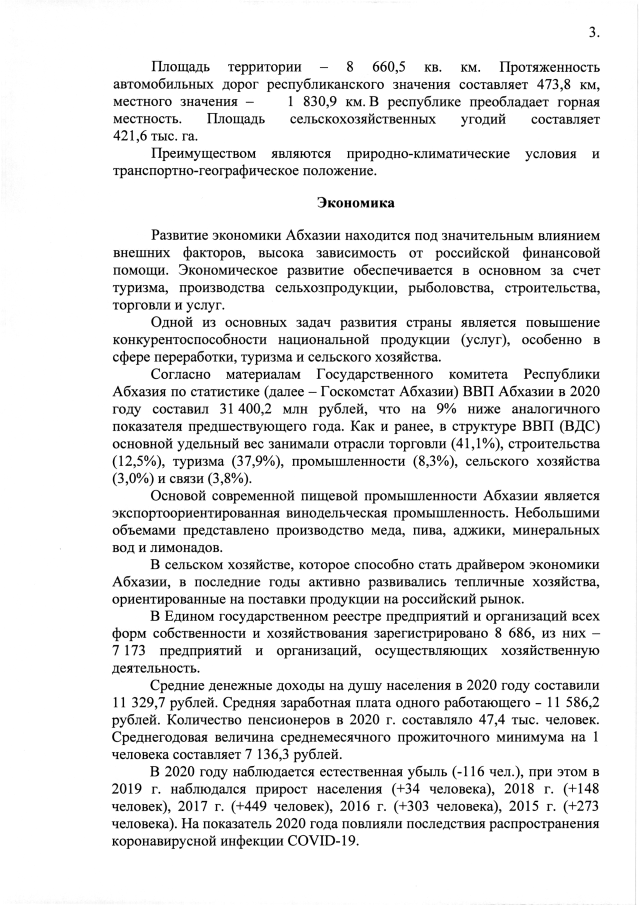 3.

Площадь территории – 8 660,5 кв. км. Протяженность автомобильных дорог республиканского значения составляет 473,8 км, местного значения – 1 830,9 км. В республике преобладает горная местность. Площадь сельскохозяйственных угодий составляет 421,6 тыс. га.

Преимуществом являются природно-климатические условия и транспортно-географическое положение.

Экономика

Развитие экономики Абхазии находится под значительным влиянием внешних факторов, высока зависимость от российской финансовой помощи. Экономическое развитие обеспечивается в основном за счет туризма, производства сельхозпродукции, рыболовства, строительства, торговли и услуг.

Одной из основных задач развития страны является повышение конкурентоспособности национальной продукции (услуг), особенно в сфере переработки, туризма и сельского хозяйства.

Согласно материалам Государственного комитета Республики Абхазия по статистике (далее – Госкомстат Абхазии) ВВП Абхазии в 2020 году составил 31 400,2 млн рублей, что на 9% ниже аналогичного показателя предшествующего года. Как и ранее, в структуре ВВП (ВДС) основной удельный вес занимали отрасли торговли (41,1%), строительства (12,5%), туризма (37,9%), промышленности (8,3%), сельского хозяйства (3,0%) и связи (3,8%).

Основой современной пищевой промышленности Абхазии является экспортоориентированная винодельческая промышленность. Небольшими объемами представлено производство меда, пива, аджики, минеральных вод и лимонадов.

В сельском хозяйстве, которое способно стать драйвером экономики Абхазии, в последние годы активно развивались тепличные хозяйства, ориентированные на поставки продукции на российский рынок.

В Едином государственном реестре предприятий и организаций всех форм собственности и хозяйствования зарегистрировано 8 686, из них – 7 173 предприятий и организаций, осуществляющих хозяйственную деятельность.

Средние денежные доходы на душу населения в 2020 году составили 11 329,7 рублей. Средняя заработная плата одного работающего - 11 586,2 рублей. Количество пенсионеров в 2020 г. составляло 47,4 тыс. человек. Среднегодовая величина среднемесячного прожиточного минимума на 1 человека составляет 7 136,3 рублей.

В 2020 году наблюдается естественная убыль (-116 чел.), при этом в 2019 г. наблюдался прирост населения (+34 человека), 2018 г. (+148 человек), 2017 г. (+449 человек), 2016 г. (+303 человека), 2015 г. (+273 человека). На показатель 2020 года повлияли последствия распространения коронавирусной инфекции COVID-19.